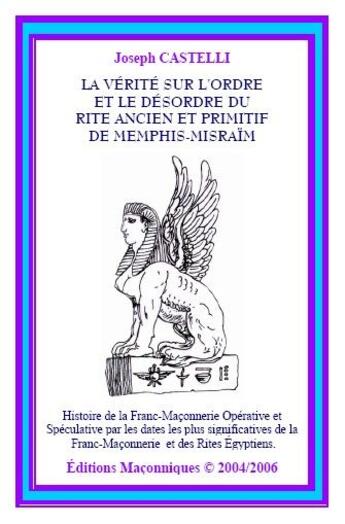 Joseph CASTELLI

LA VÉRITÉ SUR L'ORDRE ET LE DÉSORDRE DU RITE ANCIEN ET PRIMITIF DE MEMPHIS-MISRAÏM

Histoire de la Franc-Maçonnerie Opérative et Spéculative par les dates les plus significatives de la Franc-Maçonnerie et des Rites Égyptiens.

Éditions Maçonniques © 2004/2006